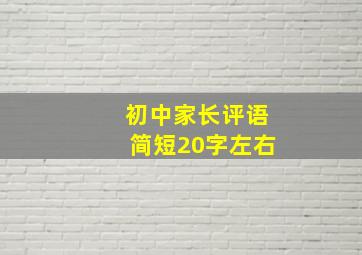 初中家长评语
简短20字左右